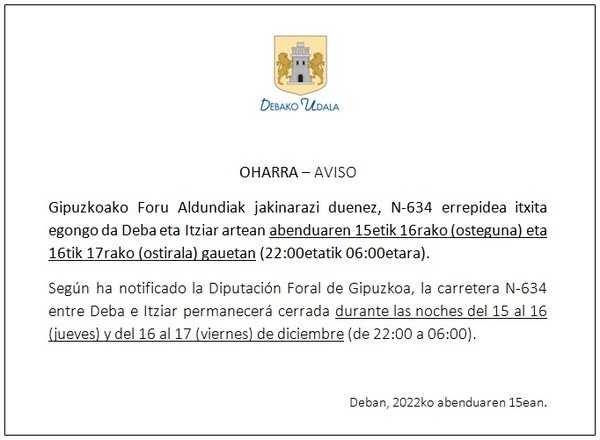 DEBAKO UDALA

OHARRA – AVISO

Gipuzkoako Foru Aldundiak jakinarazi duenez, N-634 errepidea itxita egongo da Deba eta Itziar artean abenduaren 15etik 16rako (osteguna) eta 16tik 17rako (ostirala) gauetan (22:00etatik 06:00etara).

Según ha notificado la Diputación Foral de Gipuzkoa, la carretera N-634 entre Deba e Itziar permanecerá cerrada durante las noches del 15 al 16 (jueves) y del 16 al 17 (viernes) de diciembre (de 22:00 a 06:00).

Deban, 2022ko abenduaren 15ean.